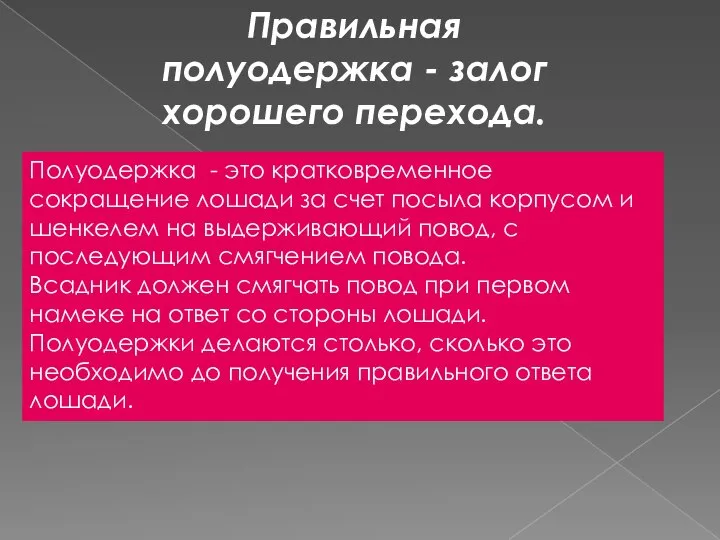 Правильная полуодержка - залог хорошего перехода.

Полуодержка - это кратковременное сокращение лошади за счет посыла корпусом и шенкелем на выдерживающий повод, с последующим смягчением повода.
Всадник должен смягчать повод при первом намеке на ответ со стороны лошади.
Полуодержки делаются столько, сколько это необходимо до получения правильного ответа лошади.